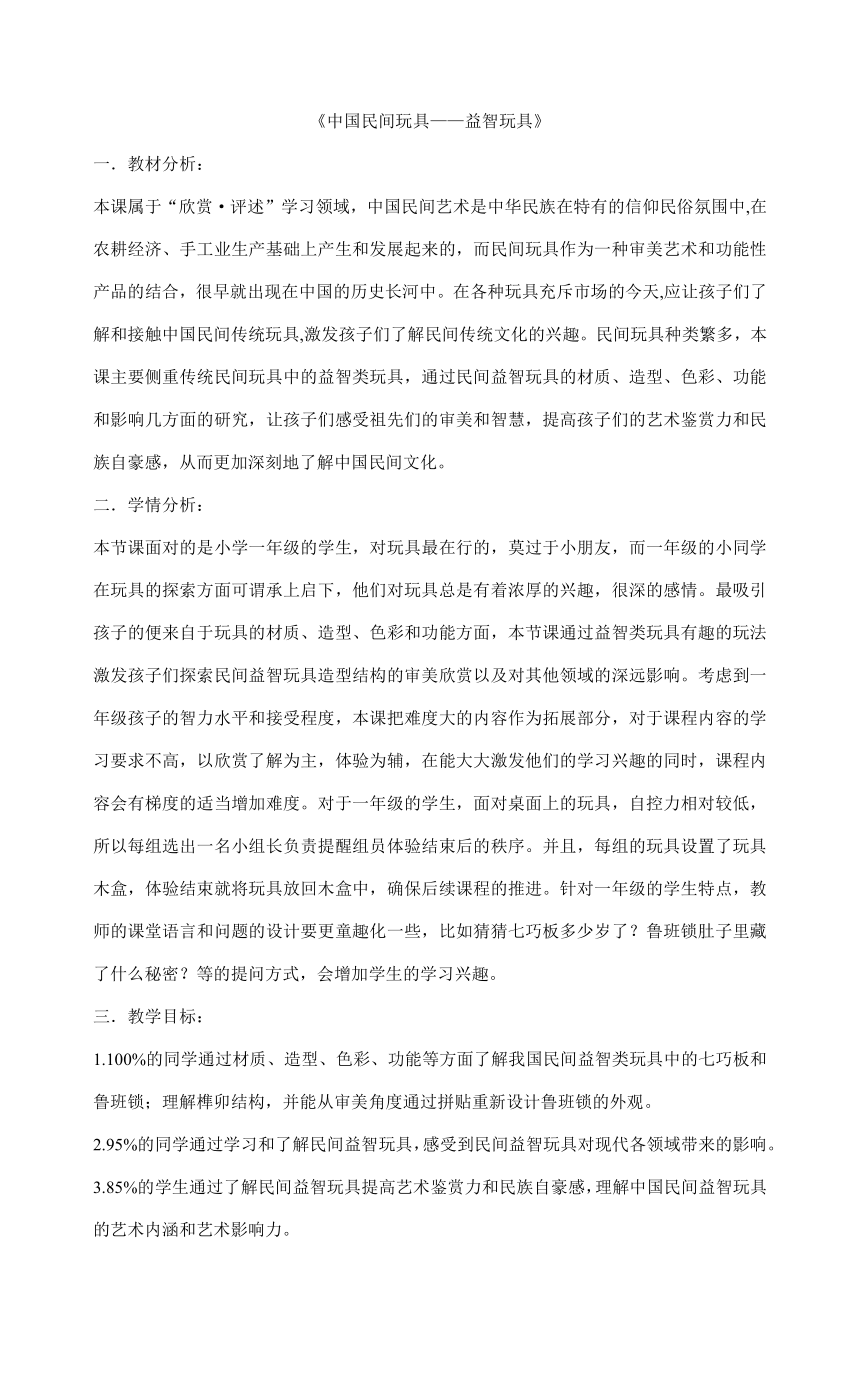 《中国民间玩具——益智玩具》

一．教材分析：

本课属于“欣赏·评述”学习领域，中国民间艺术是中华民族在特有的信仰民俗氛围中,在农耕经济、手工业生产基础上产生和发展起来的，而民间玩具作为一种审美艺术和功能性产品的结合，很早就出现在中国的历史长河中。在各种玩具充斥市场的今天,应让孩子们了解和接触中国民间传统玩具,激发孩子们了解民间传统文化的兴趣。民间玩具种类繁多，本课主要侧重传统民间玩具中的益智类玩具，通过民间益智玩具的材质、造型、色彩、功能和影响几方面的研究，让孩子们感受祖先们的审美和智慧，提高孩子们的艺术鉴赏力和民族自豪感，从而更加深刻地了解中国民间文化。

二．学情分析：

本节课面对的是小学一年级的学生，对玩具最在行的，莫过于小朋友，而一年级的小同学在玩具的探索方面可谓承上启下，他们对玩具总是有着浓厚的兴趣，很深的感情。最吸引孩子的便来自于玩具的材质、造型、色彩和功能方面，本节课通过益智类玩具有趣的玩法激发孩子们探索民间益智玩具造型结构的审美欣赏以及对其他领域的深远影响。考虑到一年级孩子的智力水平和接受程度，本课把难度大的内容作为拓展部分，对于课程内容的学习要求不高，以欣赏了解为主，体验为辅，在能大大激发他们的学习兴趣的同时，课程内容会有梯度的适当增加难度。对于一年级的学生，面对桌面上的玩具，自控力相对较低，所以每组选出一名小组长负责提醒组员体验结束后的秩序。并且，每组的玩具设置了玩具木盒，体验结束就将玩具放回木盒中，确保后续课程的推进。针对一年级的学生特点，教师的课堂语言和问题的设计要更童趣化一些，比如猜猜七巧板多少岁了？鲁班锁肚子里藏了什么秘密？等的提问方式，会增加学生的学习兴趣。

三．教学目标：

1.100%的同学通过材质、造型、色彩、功能等方面了解我国民间益智类玩具中的七巧板和鲁班锁；理解榫卯结构，并能从审美角度通过拼贴重新设计鲁班锁的外观。

2.95%的同学通过学习和了解民间益智玩具，感受到民间益智玩具对现代各领域带来的影响。

3.85%的学生通过了解民间益智玩具提高艺术鉴赏力和民族自豪感，理解中国民间益智玩具的艺术内涵和艺术影响力。